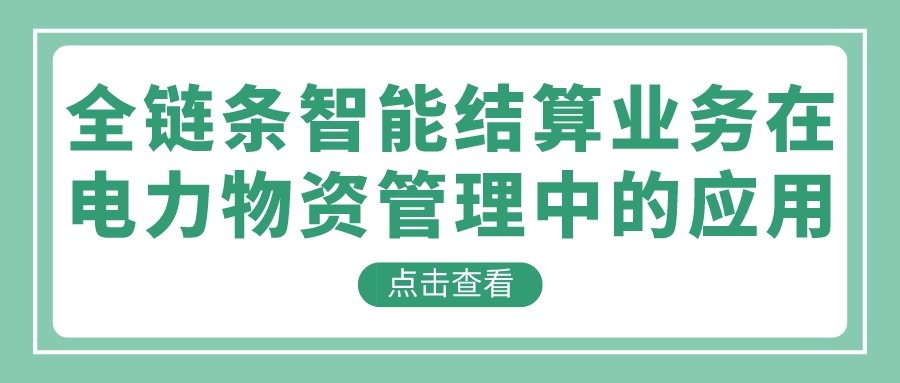 全链条智能结算业务在电力物资管理中的应用

点击查看